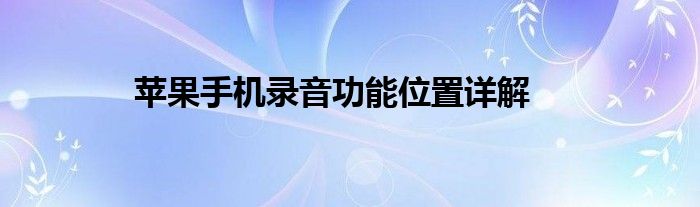 苹果手机录音功能位置详解